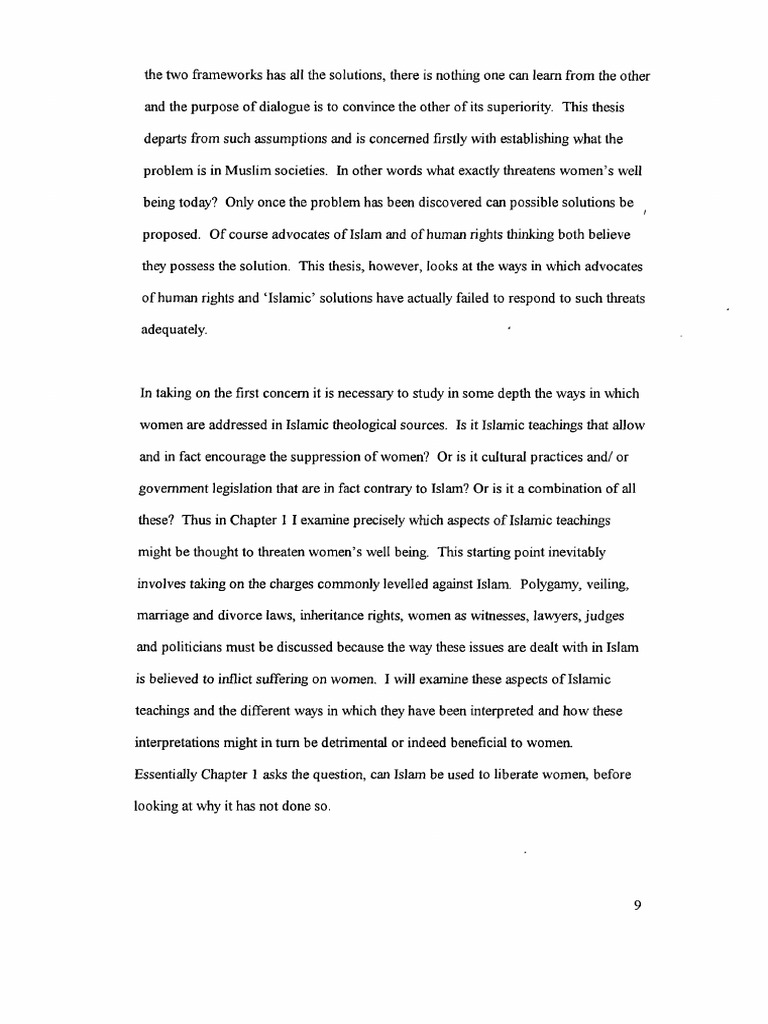 the two frameworks has all the solutions, there is nothing one can learn from the other and the purpose of dialogue is to convince the other of its superiority. This thesis departs from such assumptions and is concerned firstly with establishing what the problem is in Muslim societies. In other words what exactly threatens women's well being today? Only once the problem has been discovered can possible solutions be proposed. Of course advocates of Islam and of human rights thinking both believe they possess the solution. This thesis, however, looks at the ways in which advocates of human rights and 'Islamic' solutions have actually failed to respond to such threats adequately.

In taking on the first concern it is necessary to study in some depth the ways in which women are addressed in Islamic theological sources. Is it Islamic teachings that allow and in fact encourage the suppression of women? Or is it cultural practices and/ or government legislation that are in fact contrary to Islam? Or is it a combination of all these? Thus in Chapter 1 I examine precisely which aspects of Islamic teachings might be thought to threaten women's well being. This starting point inevitably involves taking on the charges commonly levelled against Islam. Polygamy, veiling, marriage and divorce laws, inheritance rights, women as witnesses, lawyers, judges and politicians must be discussed because the way these issues are dealt with in Islam is believed to inflict suffering on women. I will examine these aspects of Islamic teachings and the different ways in which they have been interpreted and how these interpretations might in turn be detrimental or indeed beneficial to women. Essentially Chapter 1 asks the question, can Islam be used to liberate women, before looking at why it has not done so.

9